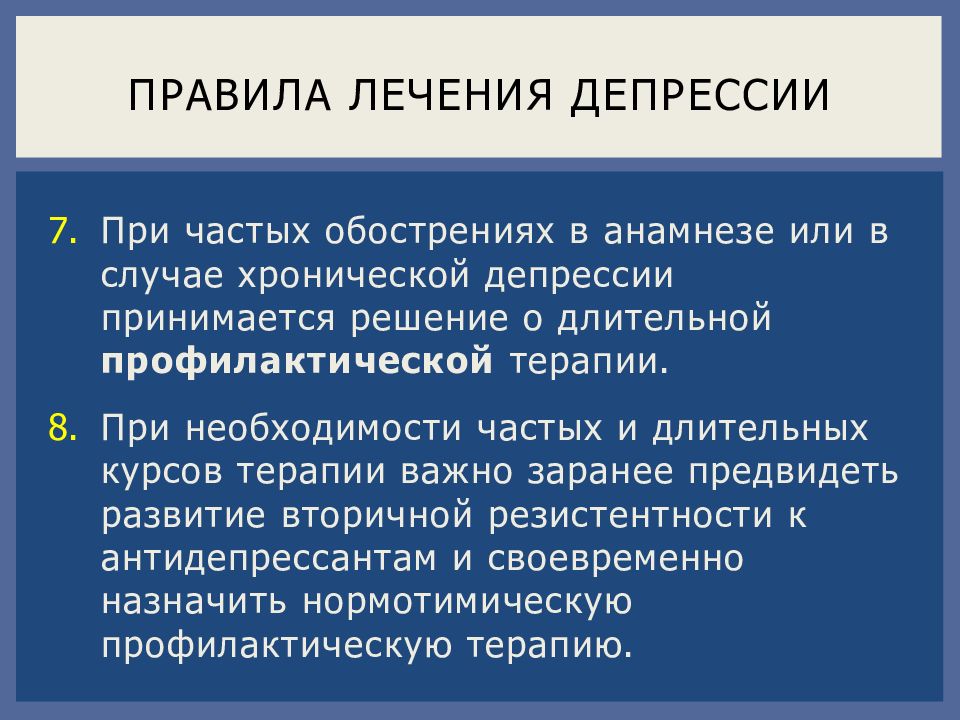 ПРАВИЛА ЛЕЧЕНИЯ ДЕПРЕССИИ

7. При частых обострениях в анамнезе или в случае хронической депрессии принимается решение о длительной профилактической терапии.

8. При необходимости частых и длительных курсов терапии важно заранее предвидеть развитие вторичной резистентности к антидепрессантам и своевременно назначить нормотимическую профилактическую терапию.